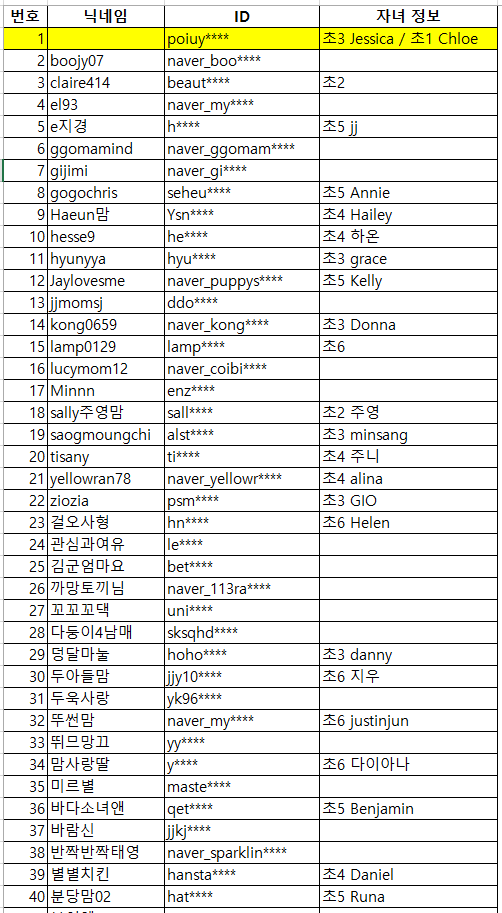 | 번호 | 닉네임 | ID | 자녀 정보 |
|---|---|---|---|
| 1 | | poiuy**** | 초3 Jessica / 초1 Chloe |
| 2 | boojy07 | naver_boo**** | |
| 3 | claire414 | beaut**** | 초2 |
| 4 | el93 | naver_my**** | |
| 5 | e지경 | h**** | 초5 jj |
| 6 | ggomamind | naver_ggomam**** | |
| 7 | gijimi | naver_gi**** | |
| 8 | gogochris | seheu**** | 초5 Annie |
| 9 | Haeun맘 | Ysn**** | 초4 Hailey |
| 10 | hesse9 | he**** | 초4 하온 |
| 11 | hyunyya | hyu**** | 초3 grace |
| 12 | Jaylovesme | naver_puppys**** | 초5 Kelly |
| 13 | jjmomsj | ddo**** | |
| 14 | kong0659 | naver_kong**** | 초3 Donna |
| 15 | lamp0129 | lamp**** | 초6 |
| 16 | lucymom12 | naver_coibi**** | |
| 17 | Minnn | enz**** | |
| 18 | sally주영맘 | sall**** | 초2 주영 |
| 19 | saogmoungchi | alst**** | 초3 minsang |
| 20 | tisany | ti**** | 초4 주니 |
| 21 | yellowran78 | naver_yellowr**** | 초4 alina |
| 22 | ziozia | psm**** | 초3 GIO |
| 23 | 걸오사형 | hn**** | 초6 Helen |
| 24 | 관심과여유 | le**** | |
| 25 | 김군엄마요 | bet**** | |
| 26 | 까망토끼님 | naver_113ra**** | |
| 27 | 꼬꼬꼬댁 | uni**** | |
| 28 | 다둥이4남매 | sksqhd**** | |
| 29 | 덩달마눌 | hoho**** | 초3 danny |
| 30 | 두아들맘 | jjy10**** | 초6 지우 |
| 31 | 두욱사랑 | yk96**** | |
| 32 | 뚜썬맘 | naver_my**** | 초6 justinjun |
| 33 | 뛰드망끄 | yy**** | |
| 34 | 맘사랑딸 | y**** | 초6 다이아나 |
| 35 | 미르별 | maste**** | |
| 36 | 바다소녀앤 | qet**** | 초5 Benjamin |
| 37 | 바람신 | jjkj**** | |
| 38 | 반짝반짝태영 | naver_sparklin**** | |
| 39 | 별별치킨 | hansta**** | 초4 Daniel |
| 40 | 분당맘02 | hat**** | 초5 Runa |